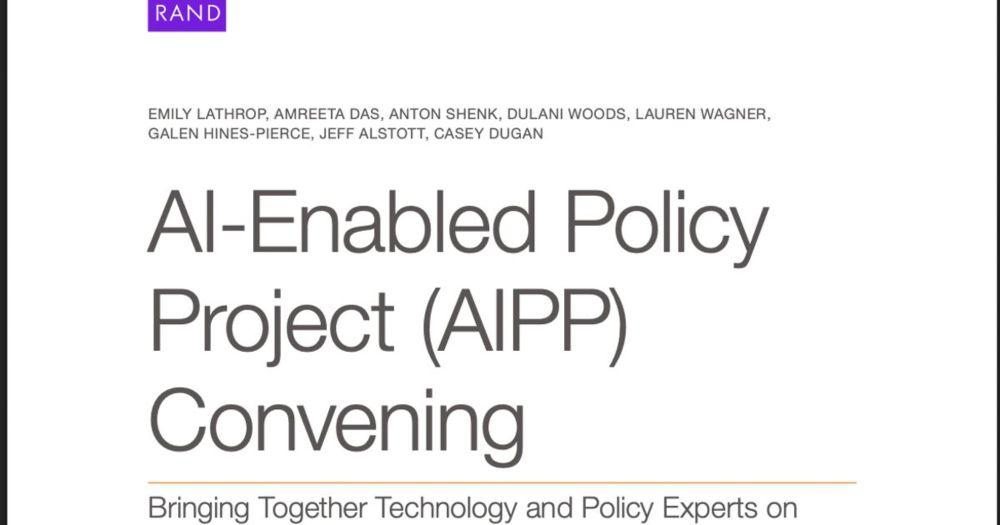 RAND

EMILY LATHROP, AMREETA DAS, ANTON SHENK, DULANI WOODS, LAUREN WAGNER, GALEN HINES-PIERCE, JEFF ALSTOTT, CASEY DUGAN

AI-Enabled Policy Project (AIPP) Convening

Bringing Together Technology and Policy Experts on